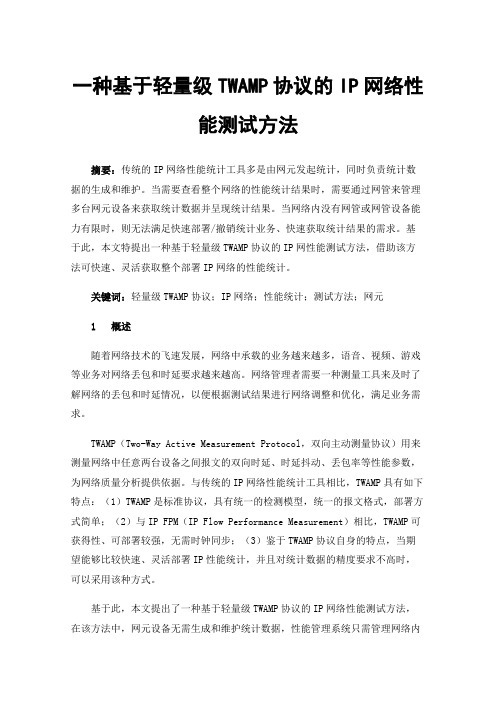 一种基于轻量级 TWAMP 协议的 IP 网络性能测试方法

摘要：传统的 IP 网络性能统计工具多是由网元发起统计，同时负责统计数据的生成和维护。当需要查看整个网络的性能统计结果时，需要通过网管来管理多台网元设备来获取统计数据并呈现统计结果。当网络内没有网管或网管设备能力有限时，则无法满足快速部署/撤销统计业务、快速获取统计结果的需求。基于此，本文特提出一种基于轻量级 TWAMP 协议的 IP 网性能测试方法，借助该方法可快速、灵活获取整个部署 IP 网络的性能统计。

关键词：轻量级 TWAMP 协议；IP 网络；性能统计；测试方法；网元

1　概述

随着网络技术的飞速发展，网络中承载的业务越来越多，语音、视频、游戏等业务对网络丢包和时延要求越来越高。网络管理者需要一种测量工具来及时了解网络的丢包和时延情况，以便根据测试结果进行网络调整和优化，满足业务需求。

TWAMP（Two-Way Active Measurement Protocol，双向主动测量协议）用来测量网络中任意两台设备之间报文的双向时延、时延抖动、丢包率等性能参数，为网络质量分析提供依据。与传统的 IP 网络性能统计工具相比，TWAMP 具有如下特点：（1）TWAMP 是标准协议，具有统一的检测模型，统一的报文格式，部署方式简单；（2）与 IP FPM（IP Flow Performance Measurement）相比，TWAMP 可获得性、可部署较强，无需时钟同步；（3）鉴于 TWAMP 协议自身的特点，当期望能够比较快速、灵活部署 IP 性能统计，并且对统计数据的精度要求不高时，可以采用该种方式。

基于此，本文提出了一种基于轻量级 TWAMP 协议的 IP 网络性能测试方法，在该方法中，网元设备无需生成和维护统计数据，性能管理系统只需管理网络内